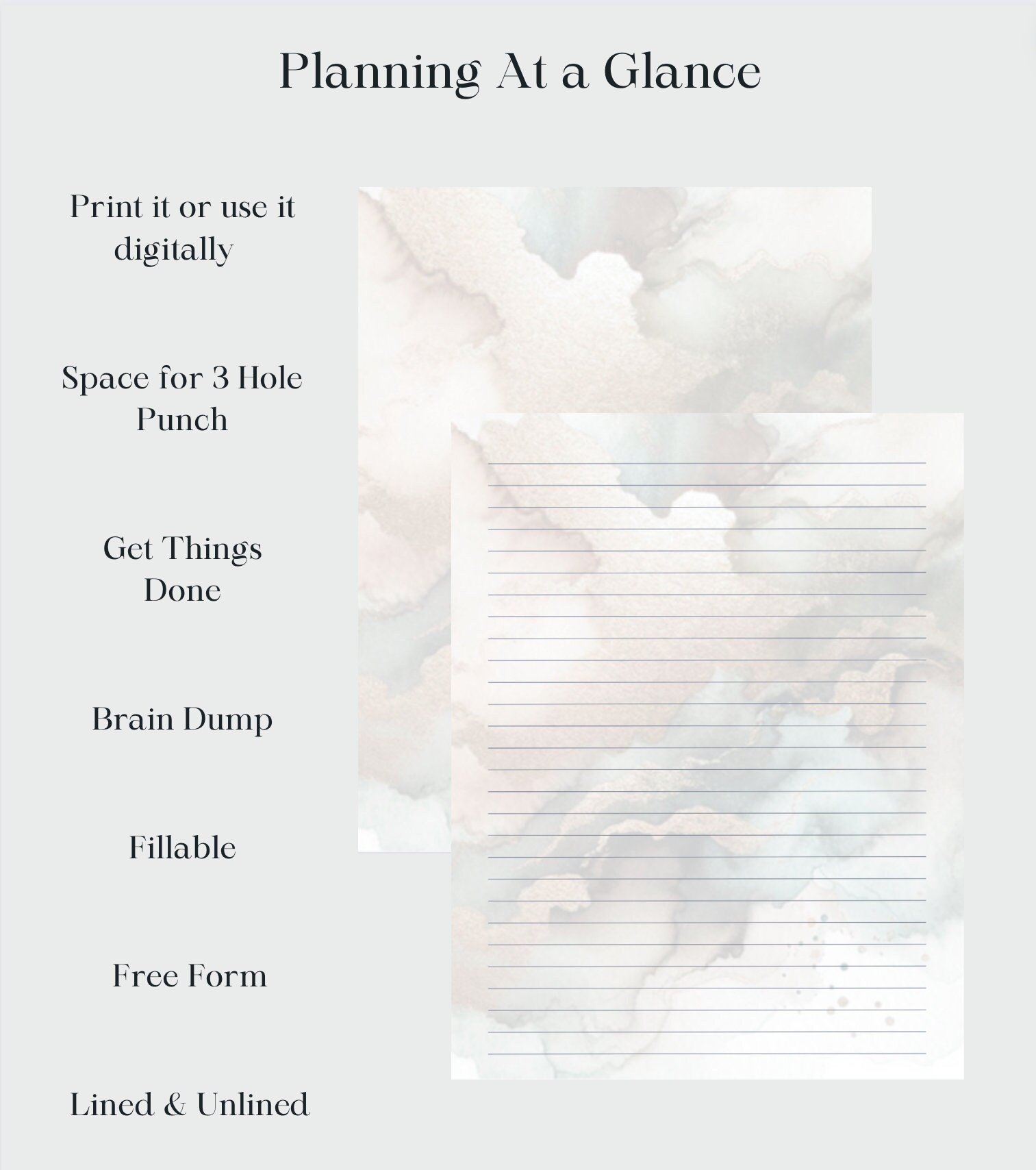 Planning At a Glance

Print it or use it digitally

Space for 3 Hole Punch

Get Things Done

Brain Dump

Fillable

Free Form

Lined & Unlined